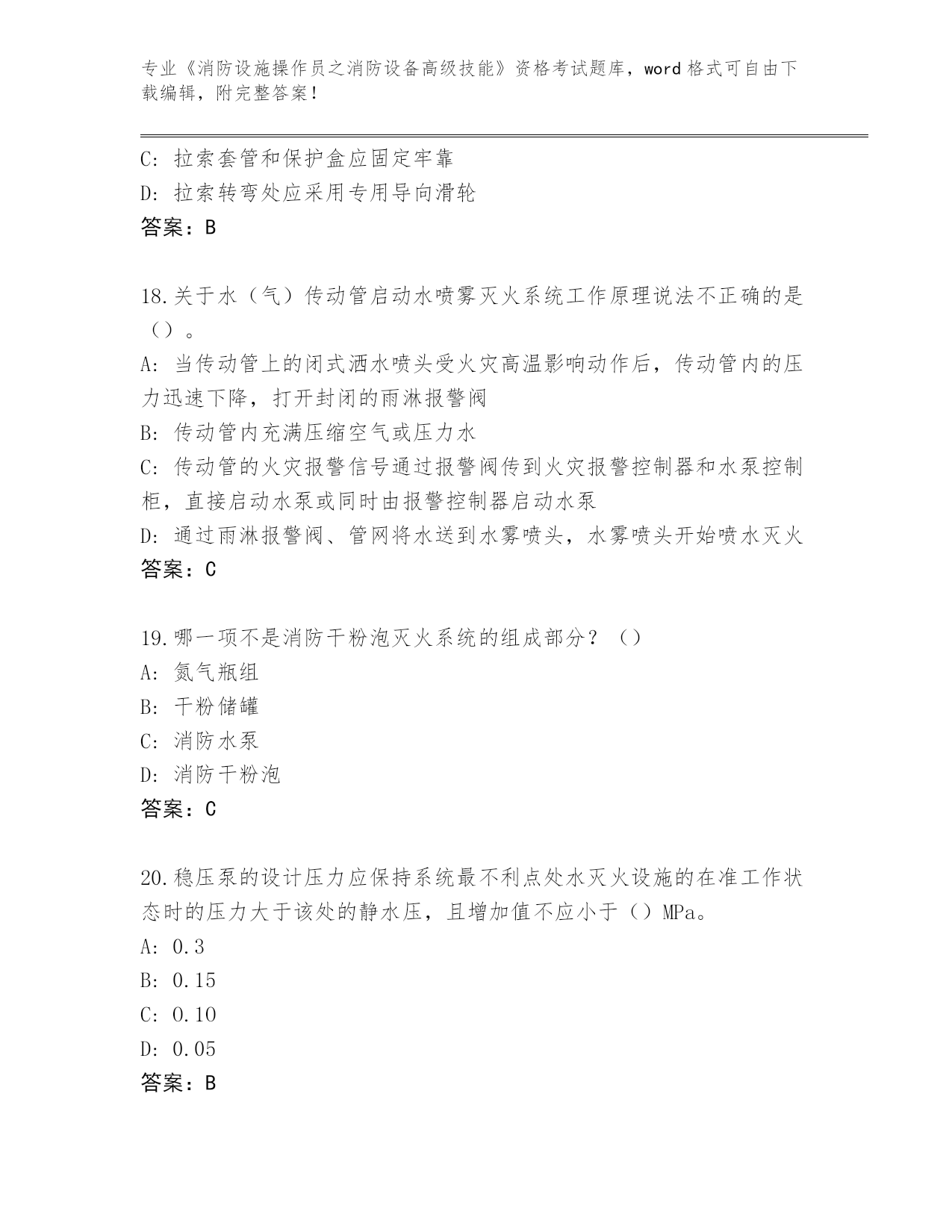 专业《消防设施操作员之消防设备高级技能》资格考试题库，word 格式可自由下载编辑，附完整答案！

C: 拉索套管和保护盒应固定牢靠
D: 拉索转弯处应采用专用导向滑轮
答案：B

18.关于水（气）传动管启动水喷雾灭火系统工作原理说法不正确的是（）。
A: 当传动管上的闭式洒水喷头受火灾高温影响动作后，传动管内的压力迅速下降，打开封闭的雨淋报警阀
B: 传动管内充满压缩空气或压力水
C: 传动管的火灾报警信号通过报警阀传到火灾报警控制器和水泵控制柜，直接启动水泵或同时由报警控制器启动水泵
D: 通过雨淋报警阀、管网将水送到水雾喷头，水雾喷头开始喷水灭火
答案：C

19.哪一项不是消防干粉泡灭火系统的组成部分？（）
A: 氮气瓶组
B: 干粉储罐
C: 消防水泵
D: 消防干粉泡
答案：C

20.稳压泵的设计压力应保持系统最不利点处水灭火设施的在准工作状态时的压力大于该处的静水压，且增加值不应小于（）MPa。
A: 0.3
B: 0.15
C: 0.10
D: 0.05
答案：B